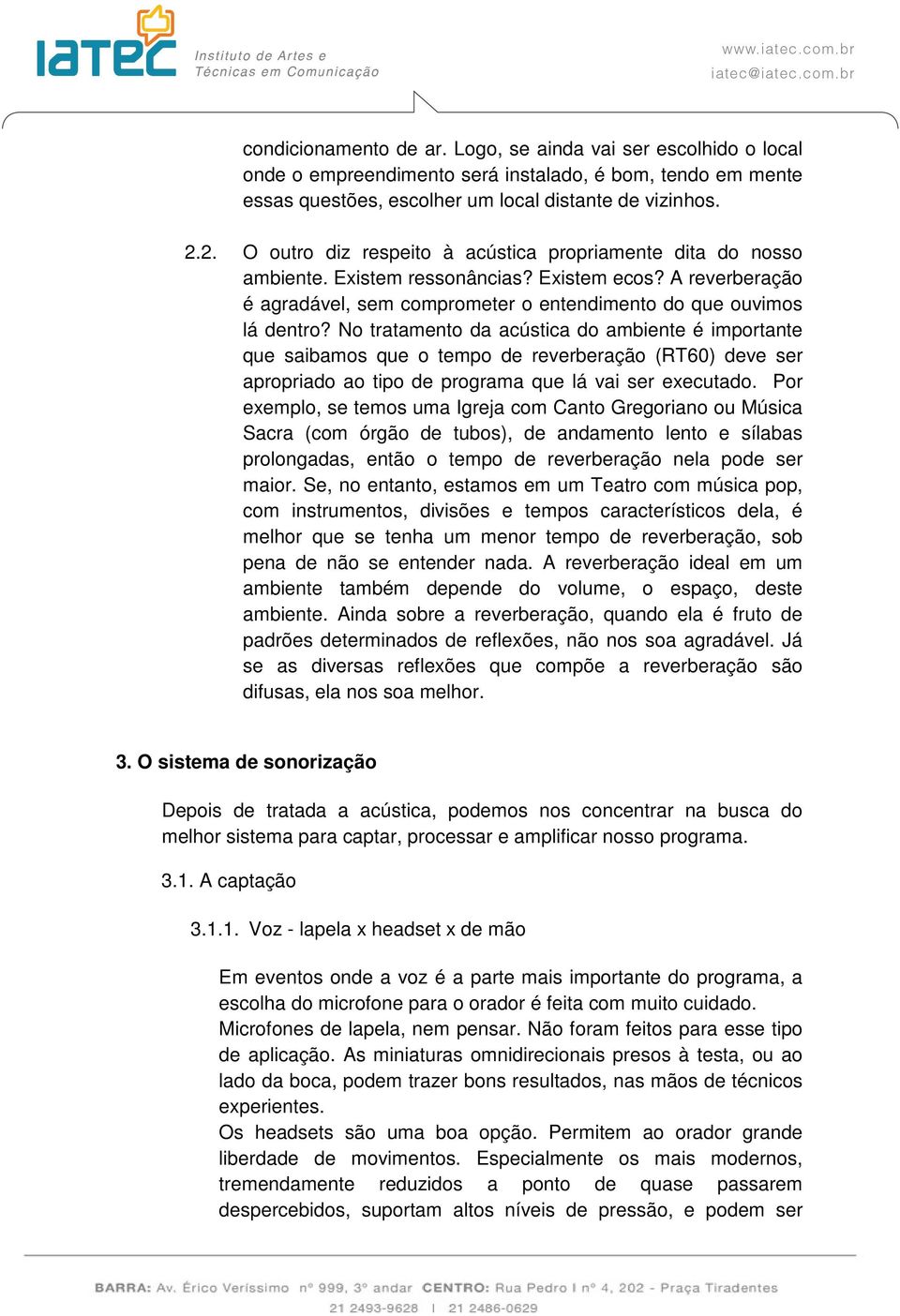 IATEC Instituto de Artes e Técnicas em Comunicação

www.iatec.com.br
iatec@iatec.com.br

condicionamento de ar. Logo, se ainda vai ser escolhido o local onde o empreendimento será instalado, é bom, tendo em mente essas questões, escolher um local distante de vizinhos.

2.2. O outro diz respeito à acústica propriamente dita do nosso ambiente. Existem ressonâncias? Existem ecos? A reverberação é agradável, sem comprometer o entendimento do que ouvimos lá dentro? No tratamento da acústica do ambiente é importante que saibamos que o tempo de reverberação (RT60) deve ser apropriado ao tipo de programa que lá vai ser executado. Por exemplo, se temos uma Igreja com Canto Gregoriano ou Música Sacra (com órgão de tubos), de andamento lento e sílabas prolongadas, então o tempo de reverberação nela pode ser maior. Se, no entanto, estamos em um Teatro com música pop, com instrumentos, divisões e tempos característicos dela, é melhor que se tenha um menor tempo de reverberação, sob pena de não se entender nada. A reverberação ideal em um ambiente também depende do volume, o espaço, deste ambiente. Ainda sobre a reverberação, quando ela é fruto de padrões determinados de reflexões, não nos soa agradável. Já se as diversas reflexões que compõe a reverberação são difusas, ela nos soa melhor.

3. O sistema de sonorização

Depois de tratada a acústica, podemos nos concentrar na busca do melhor sistema para captar, processar e amplificar nosso programa.

3.1. A captação

3.1.1. Voz - lapela x headset x de mão

Em eventos onde a voz é a parte mais importante do programa, a escolha do microfone para o orador é feita com muito cuidado. Microfones de lapela, nem pensar. Não foram feitos para esse tipo de aplicação. As miniaturas omnidirecionais presos à testa, ou ao lado da boca, podem trazer bons resultados, nas mãos de técnicos experientes.
Os headsets são uma boa opção. Permitem ao orador grande liberdade de movimentos. Especialmente os mais modernos, tremendamente reduzidos a ponto de quase passarem despercebidos, suportam altos níveis de pressão, e podem ser

BARRA: Av. Érico Veríssimo nº 999, 3º andar CENTRO: Rua Pedro I nº 4, 202 - Praça Tiradentes
21 2493-9628 | 21 2486-0629